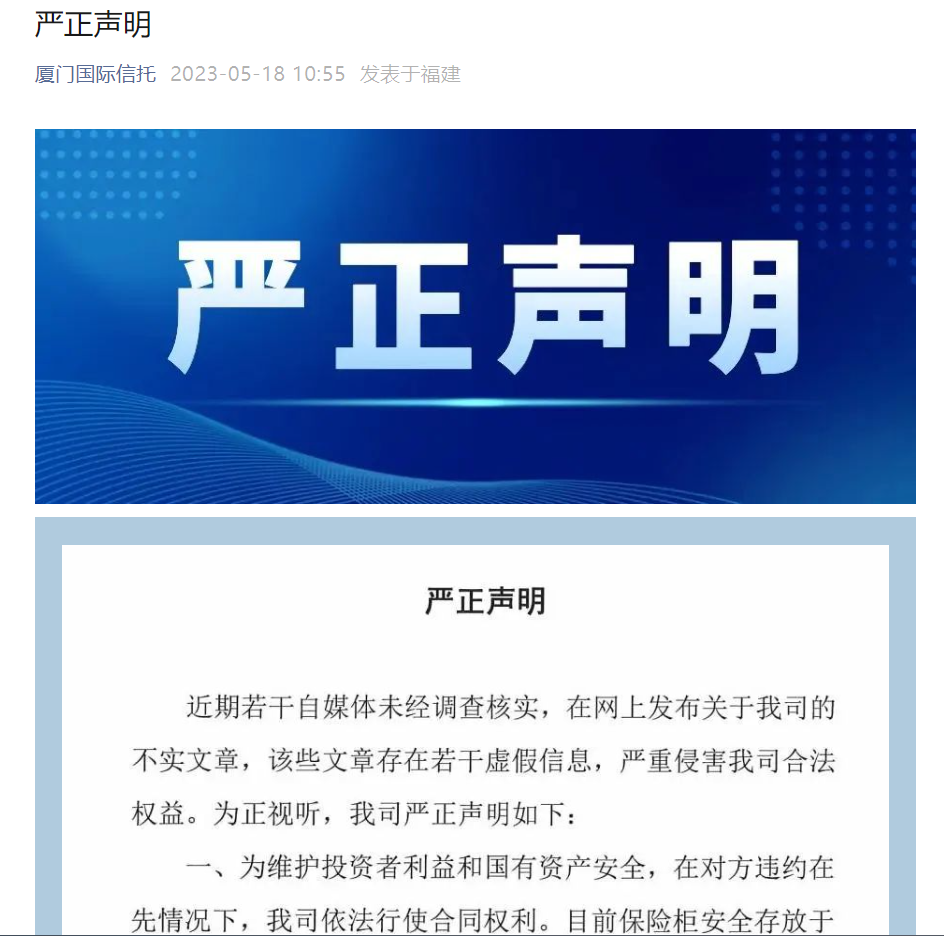 严正声明

厦门国际信托 2023-05-18 10:55 发表于福建

严正声明

严正声明

近期若干自媒体未经调查核实，在网上发布关于我司的不实文章，该些文章存在若干虚假信息，严重侵害我司合法权益。为正视听，我司严正声明如下：

一、为维护投资者利益和国有资产安全，在对方违约在先情况下，我司依法行使合同权利。目前保险柜安全存放于